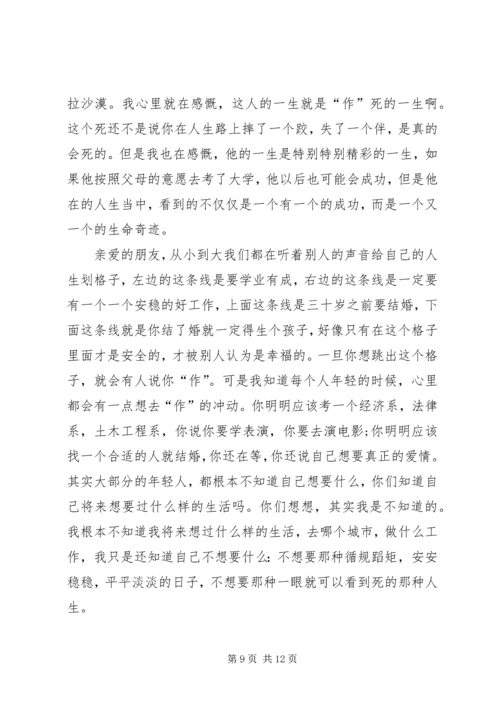 拉沙漠。我心里就在感慨，这人的一生就是“作”死的一生啊。这个死还不是说你在人生路上摔了一个跤，失了一个伴，是真的会死的。但是我也在感慨，他的一生是特别特别精彩的一生，如果他按照父母的意愿去考了大学，他以后也可能会成功，但是他在的人生当中，看到的不仅仅是一个有一个的成功，而是一个又一个的生命奇迹。

亲爱的朋友，从小到大我们都在听着别人的声音给自己的人生划格子，左边的这条线是要学业有成，右边的这条线是一定要有一个一个安稳的好工作，上面这条线是三十岁之前要结婚，下面这条线就是你结了婚就一定得生个孩子，好像只有在这个格子里面才是安全的，才被别人认为是幸福的。一旦你想跳出这个格子，就会有人说你“作”。可是我知道每个人年轻的时候，心里都会有一点想去“作”的冲动。你明明应该考一个经济系，法律系，土木工程系，你说你要学表演，你要去演电影；你明明应该找一个合适的人就结婚，你还在等，你还说自己想要真正的爱情。其实大部分的年轻人，都根本不知道自己想要什么，你们知道自己将来想要过什么样的生活吗。你们想想，其实我是不知道的。我根本不知道我将来想过什么样的生活，去哪个城市，做什么工作，我只是还知道自己不想要什么：不想要那种循规蹈矩，安安稳稳，平平淡淡的日子，不想要那种一眼就可以看到死的那种人生。

第 9 页 共 12 页